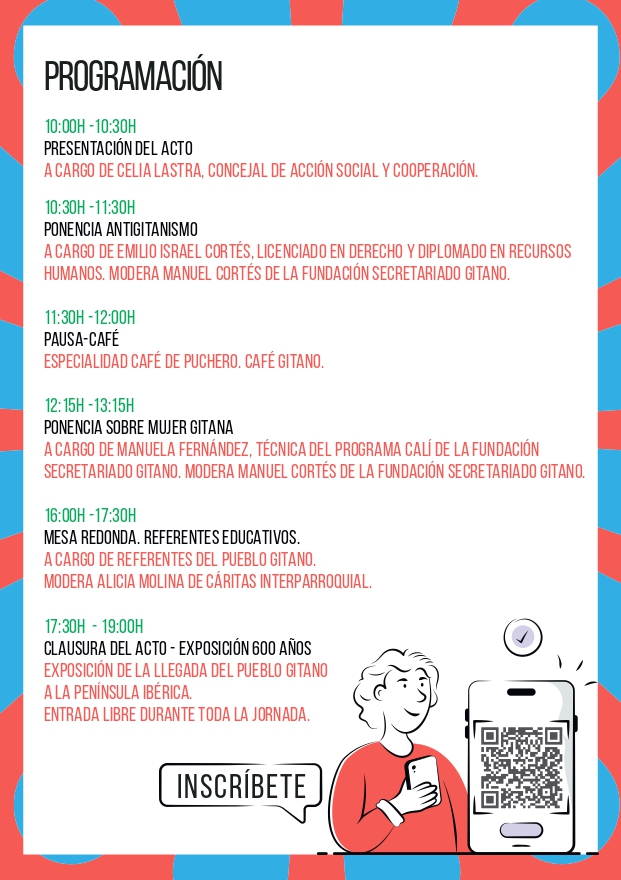 PROGRAMACIÓN

10:00H -10:30H
PRESENTACIÓN DEL ACTO
A CARGO DE CELIA LASTRA, CONCEJAL DE ACCIÓN SOCIAL Y COOPERACIÓN.

10:30H -11:30H
PONENCIA ANTIGITANISMO
A CARGO DE EMILIO ISRAEL CORTÉS, LICENCIADO EN DERECHO Y DIPLOMADO EN RECURSOS HUMANOS. MODERA MANUEL CORTÉS DE LA FUNDACIÓN SECRETARIADO GITANO.

11:30H -12:00H
PAUSA-CAFÉ
ESPECIALIDAD CAFÉ DE PUCHERO. CAFÉ GITANO.

12:15H -13:15H
PONENCIA SOBRE MUJER GITANA
A CARGO DE MANUELA FERNÁNDEZ, TÉCNICA DEL PROGRAMA CALÍ DE LA FUNDACIÓN SECRETARIADO GITANO. MODERA MANUEL CORTÉS DE LA FUNDACIÓN SECRETARIADO GITANO.

16:00H -17:30H
MESA REDONDA. REFERENTES EDUCATIVOS.
A CARGO DE REFERENTES DEL PUEBLO GITANO.
MODERA ALICIA MOLINA DE CÁRITAS INTERPARROQUIAL.

17:30H - 19:00H
CLAUSURA DEL ACTO - EXPOSICIÓN 600 AÑOS
EXPOSICIÓN DE LA LLEGADA DEL PUEBLO GITANO A LA PENÍNSULA IBÉRICA.
ENTRADA LIBRE DURANTE TODA LA JORNADA.

INSCRÍBETE